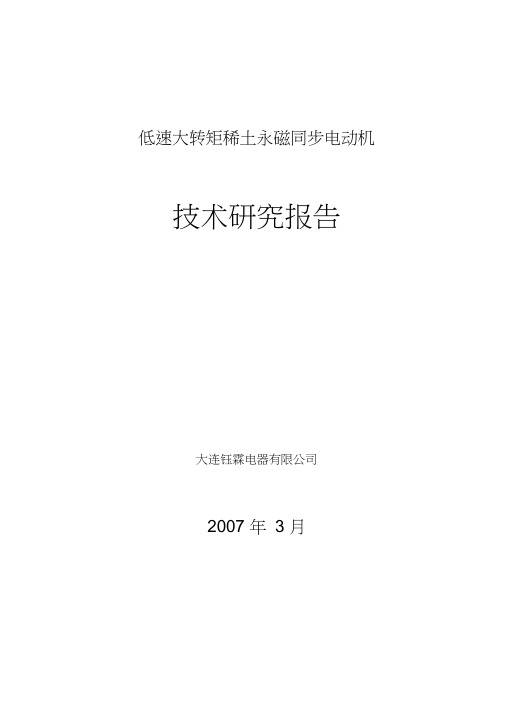 低速大转矩稀土永磁同步电动机

技术研究报告

大连钰霖电器有限公司

2007 年 3 月